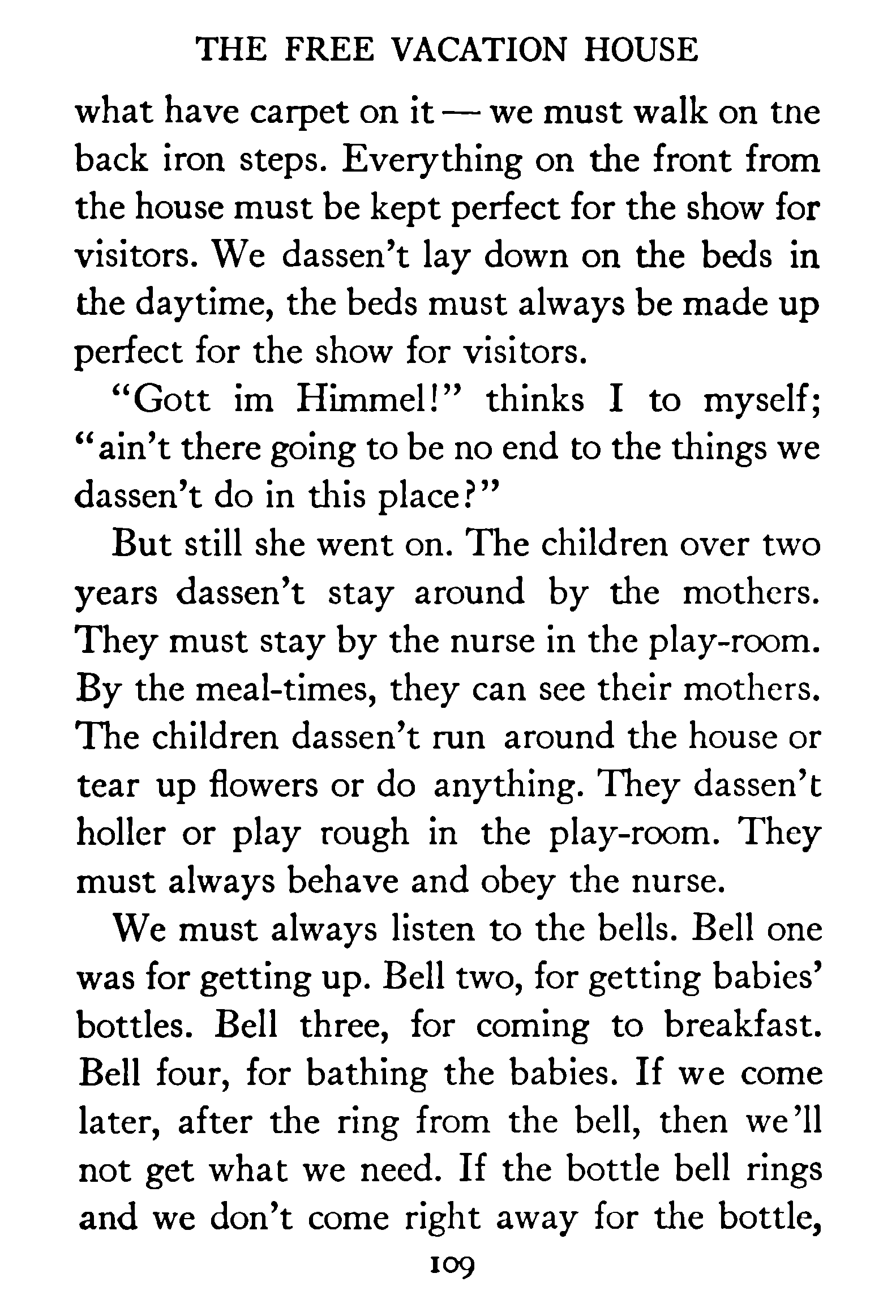 THE FREE VACATION HOUSE

what have carpet on it — we must walk on the back iron steps. Everything on the front from the house must be kept perfect for the show for visitors. We dassen't lay down on the beds in the daytime, the beds must always be made up perfect for the show for visitors.

"Gott im Himmel!" thinks I to myself; "ain't there going to be no end to the things we dassen't do in this place?"

But still she went on. The children over two years dassen't stay around by the mothers. They must stay by the nurse in the play-room. By the meal-times, they can see their mothers. The children dassen't run around the house or tear up flowers or do anything. They dassen't holler or play rough in the play-room. They must always behave and obey the nurse.

We must always listen to the bells. Bell one was for getting up. Bell two, for getting babies' bottles. Bell three, for coming to breakfast. Bell four, for bathing the babies. If we come later, after the ring from the bell, then we'll not get what we need. If the bottle bell rings and we don't come right away for the bottle,

109